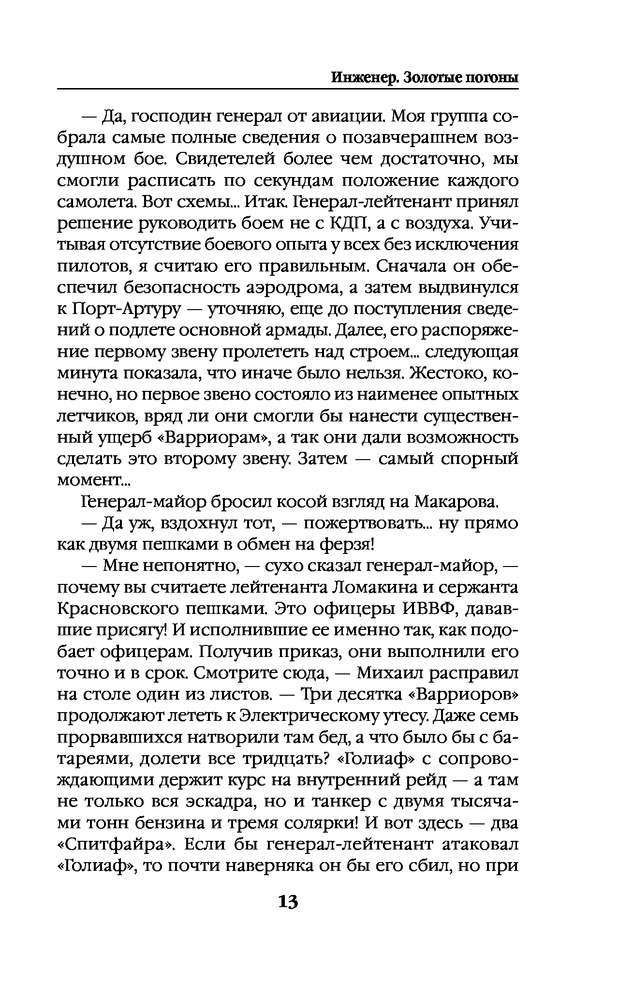 Инженер. Золотые погоны

— Да, господин генерал от авиации. Моя группа собрала самые полные сведения о позавчерашнем воздушном бое. Свидетелей более чем достаточно, мы смогли расписать по секундам положение каждого самолета. Вот схемы... Итак. Генерал-лейтенант принял решение руководить боем не с КДП, а с воздуха. Учитывая отсутствие боевого опыта у всех без исключения пилотов, я считаю его правильным. Сначала он обеспечил безопасность аэродрома, а затем выдвинулся к Порт-Артуру — уточняю, еще до поступления сведений о подлете основной армады. Далее, его распоряжение первому звену пролететь над строем... следующая минута показала, что иначе было нельзя. Жестоко, конечно, но первое звено состояло из наименее опытных летчиков, вряд ли они смогли бы нанести существенный ущерб «Варриорам», а так они дали возможность сделать это второму звену. Затем — самый спорный момент...

Генерал-майор бросил косой взгляд на Макарова.

— Да уж, вздохнул тот, — пожертвовать... ну прямо как двумя пешками в обмен на ферзя!

— Мне непонятно, — сухо сказал генерал-майор, — почему вы считаете лейтенанта Ломакина и сержанта Красновского пешками. Это офицеры ИВВФ, дававшие присягу! И исполнившие ее именно так, как подобает офицерам. Получив приказ, они выполнили его точно и в срок. Смотрите сюда, — Михаил расправил на столе один из листов. — Три десятка «Варриоров» продолжают лететь к Электрическому утесу. Даже семь прорвавшихся натворили там бед, а что было бы с батареями, долети все тридцать? «Голиаф» с сопровождающими держит курс на внутренний рейд — а там не только вся эскадра, но и танкер с двумя тысячами тонн бензина и тремя солярки! И вот здесь — два «Спитфайра». Если бы генерал-лейтенант атаковал «Голиаф», то почти наверняка он бы его сбил, но при

13